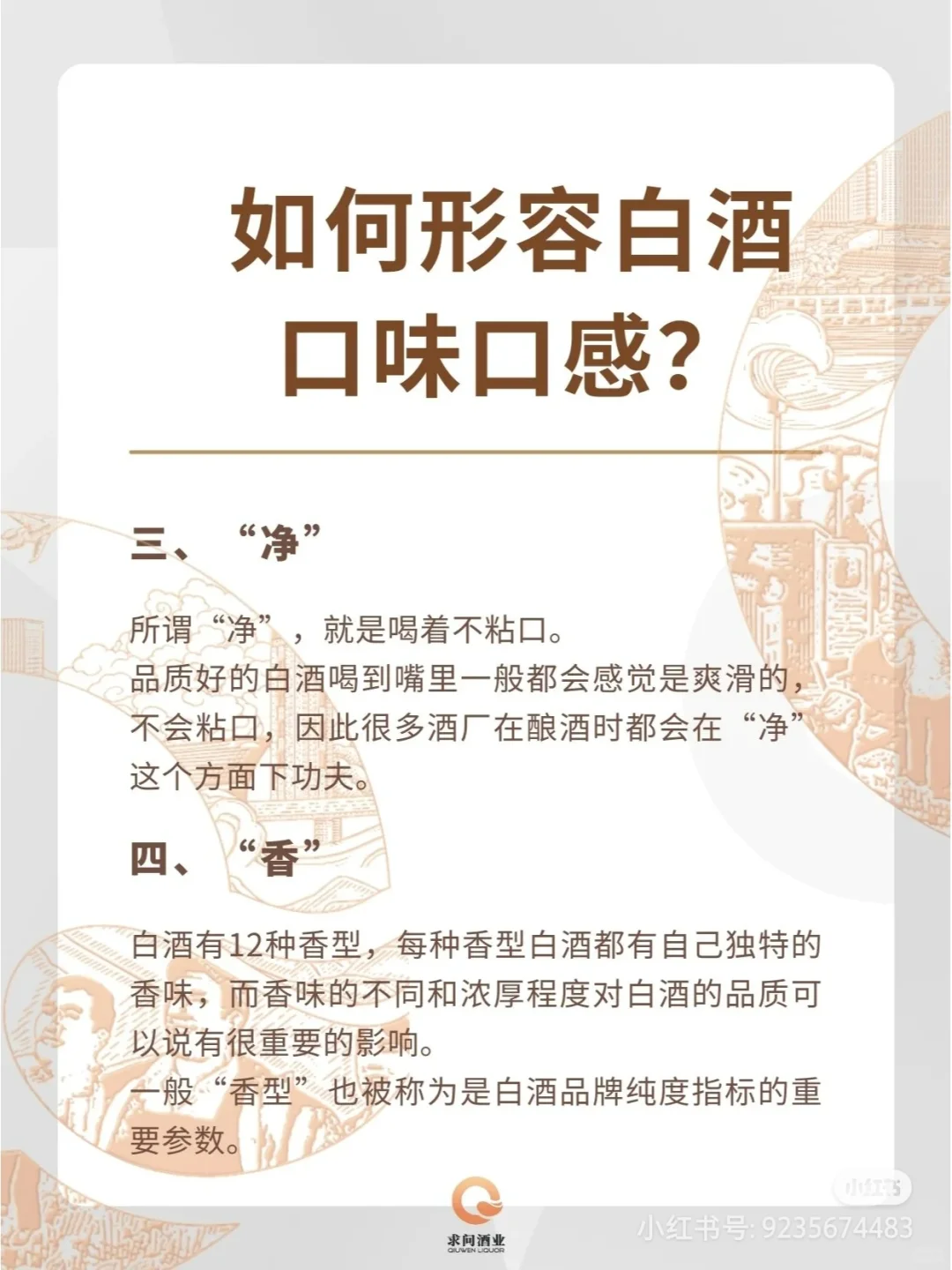 如何形容白酒口味口感?

三、“净”

所谓“净”，就是喝着不粘口。
品质好的白酒喝到嘴里一般都会感觉是爽滑的，不会粘口，因此很多酒厂在酿酒时都会在“净”这个方面下功夫。

四、“香”

白酒有12种香型，每种香型白酒都有自己独特的香味，而香味的不同和浓厚程度对白酒的品质可以说有很重要的影响。
一般“香型”也被称为是白酒品牌纯度指标的重要参数。

求问酒业
QIUWEN LIQUOR

小红书
小红书号: 9235674483